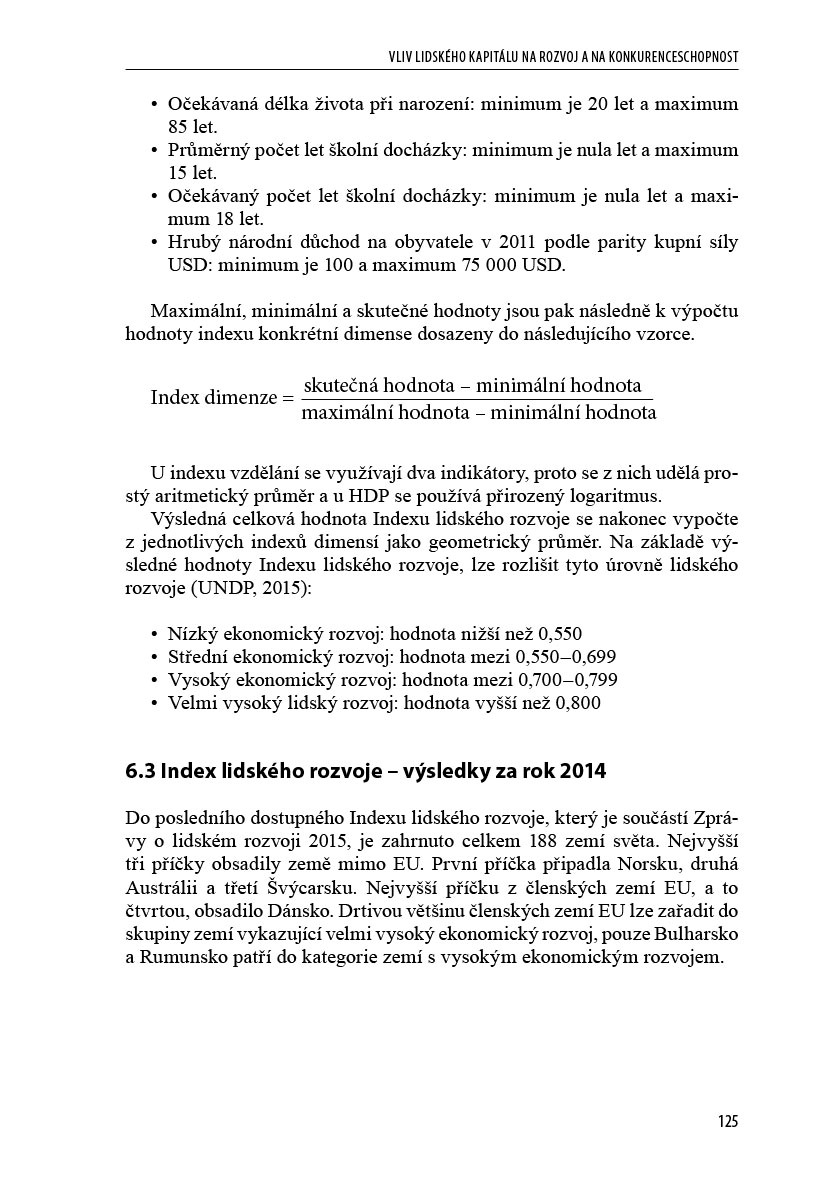 VLIV LIDSKÉHO KAPITÁLU NA ROZVOJ A NA KONKURENCESCHOPNOST

• Očekávaná délka života při narození: minimum je 20 let a maximum 85 let.
• Průměrný počet let školní docházky: minimum je nula let a maximum 15 let.
• Očekávaný počet let školní docházky: minimum je nula let a maximum 18 let.
• Hrubý národní důchod na obyvatele v 2011 podle parity kupní síly USD: minimum je 100 a maximum 75 000 USD.

Maximální, minimální a skutečné hodnoty jsou pak následně k výpočtu hodnoty indexu konkrétní dimense dosazeny do následujícího vzorce.

$\text{Index dimenze} = \frac{\text{skutečná hodnota} - \text{minimální hodnota}}{\text{maximální hodnota} - \text{minimální hodnota}}$

U indexu vzdělání se využívají dva indikátory, proto se z nich udělá prostý aritmetický průměr a u HDP se používá přirozený logaritmus.

Výsledná celková hodnota Indexu lidského rozvoje se nakonec vypočte z jednotlivých indexů dimensí jako geometrický průměr. Na základě výsledné hodnoty Indexu lidského rozvoje, lze rozlišit tyto úrovně lidského rozvoje (UNDP, 2015):

• Nízký ekonomický rozvoj: hodnota nižší než 0,550
• Střední ekonomický rozvoj: hodnota mezi 0,550–0,699
• Vysoký ekonomický rozvoj: hodnota mezi 0,700–0,799
• Velmi vysoký lidský rozvoj: hodnota vyšší než 0,800

6.3 Index lidského rozvoje – výsledky za rok 2014

Do posledního dostupného Indexu lidského rozvoje, který je součástí Zprávy o lidském rozvoji 2015, je zahrnuto celkem 188 zemí světa. Nejvyšší tři příčky obsadily země mimo EU. První příčka připadla Norsku, druhá Austrálii a třetí Švýcarsku. Nejvyšší příčku z členských zemí EU, a to čtvrtou, obsadilo Dánsko. Drtivou většinu členských zemí EU lze zařadit do skupiny zemí vykazující velmi vysoký ekonomický rozvoj, pouze Bulharsko a Rumunsko patří do kategorie zemí s vysokým ekonomickým rozvojem.

125